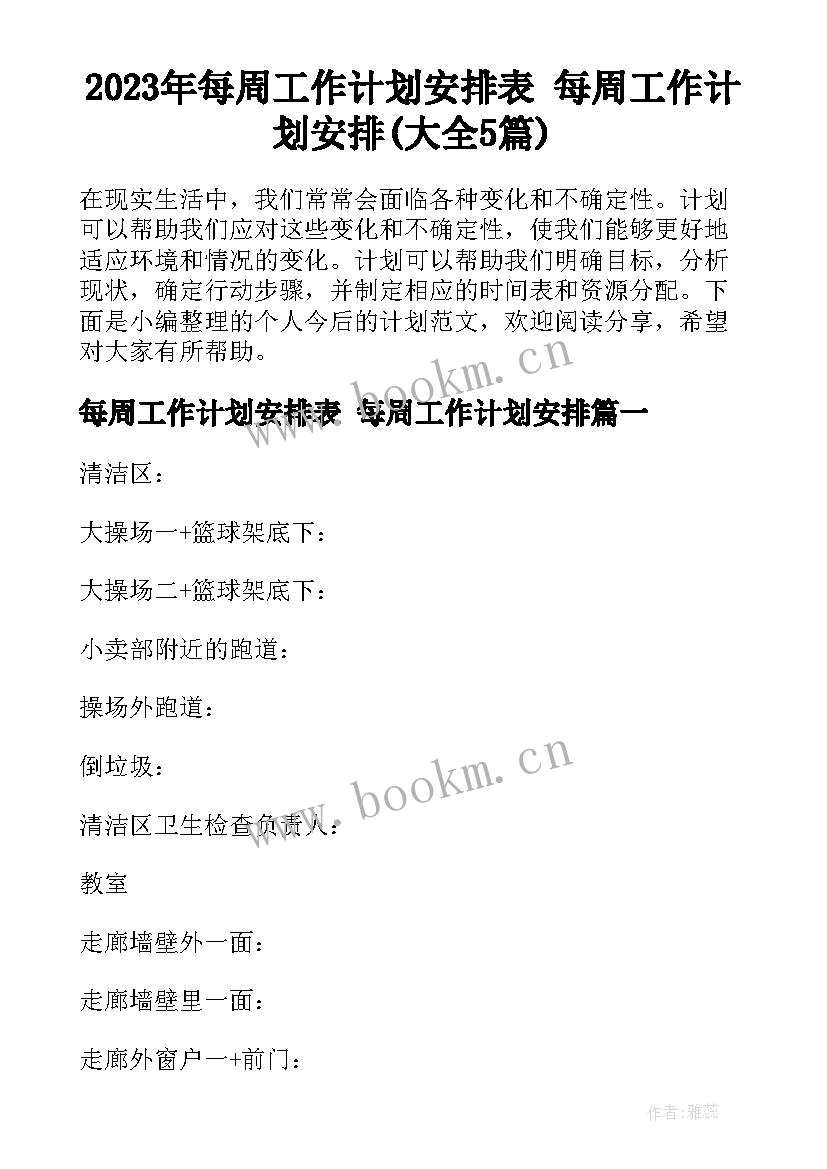 2023年每周工作计划安排表 每周工作计划安排(大全5篇)

在现实生活中，我们常常会面临各种变化和不确定性。计划可以帮助我们应对这些变化和不确定性，使我们能够更好地适应环境和情况的变化。计划可以帮助我们明确目标，分析现状，确定行动步骤，并制定相应的时间表和资源分配。下面是小编整理的个人今后的计划范文，欢迎阅读分享，希望对大家有所帮助。

www.bookm.cn

每周工作计划安排表 每周工作计划安排篇一

清洁区：

大操场一+篮球架底下：

大操场二+篮球架底下：

小卖部附近的跑道：

操场外跑道：

倒垃圾：

www.bookm.cn

清洁区卫生检查负责人：

教室

走廊墙壁外一面：

走廊墙壁里一面：

走廊外窗户一+前门：

作者：雅蕊